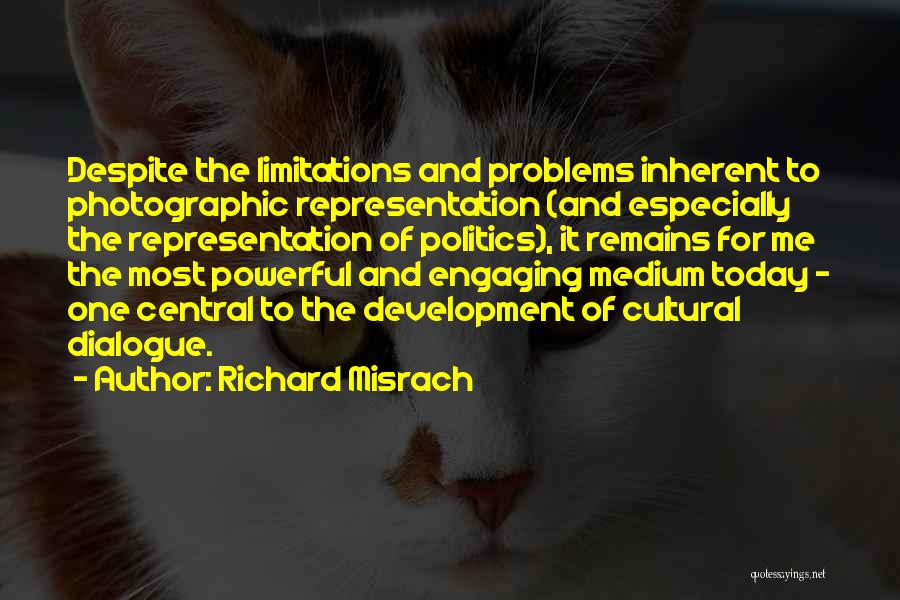 Despite the limitations and problems inherent to photographic representation (and especially the representation of politics), it remains for me the most powerful and engaging medium today - one central to the development of cultural dialogue.

- Author: Richard Misrach

quotessayings.net